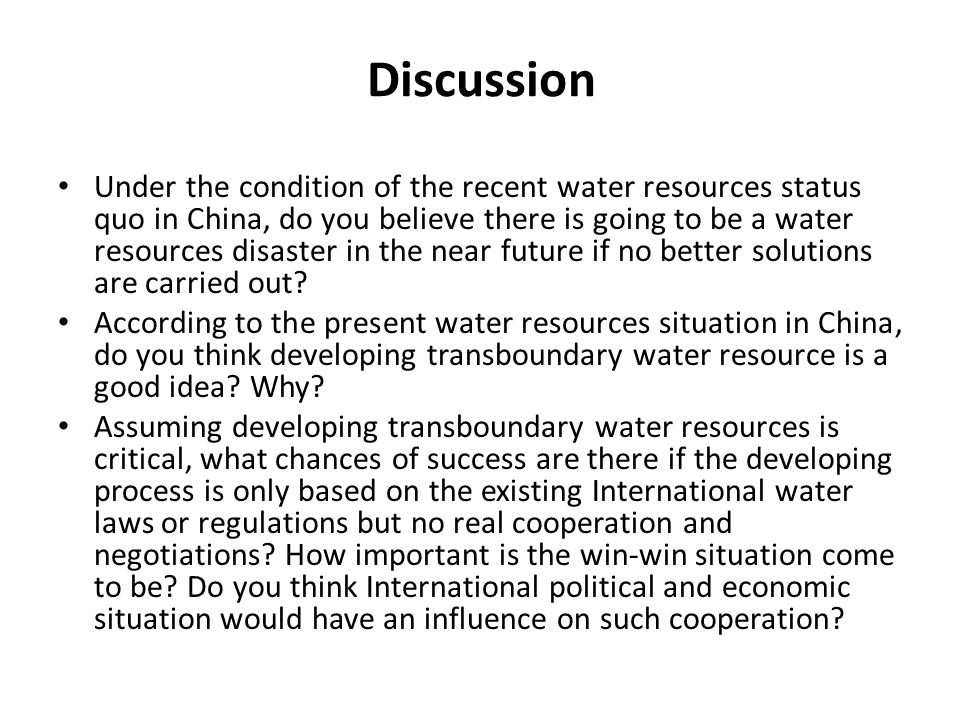 Discussion

• Under the condition of the recent water resources status quo in China, do you believe there is going to be a water resources disaster in the near future if no better solutions are carried out?
• According to the present water resources situation in China, do you think developing transboundary water resource is a good idea? Why?
• Assuming developing transboundary water resources is critical, what chances of success are there if the developing process is only based on the existing International water laws or regulations but no real cooperation and negotiations? How important is the win-win situation come to be? Do you think International political and economic situation would have an influence on such cooperation?